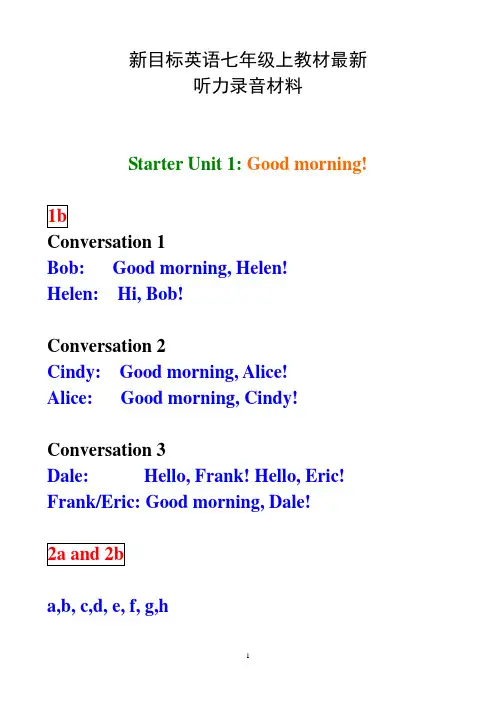 新目标英语七年级上教材最新
听力录音材料

Starter Unit 1: Good morning!

1b
Conversation 1
Bob: Good morning, Helen!
Helen: Hi, Bob!

Conversation 2
Cindy: Good morning, Alice!
Alice: Good morning, Cindy!

Conversation 3
Dale: Hello, Frank! Hello, Eric!
Frank/Eric: Good morning, Dale!

2a and 2b

a,b, c,d, e, f, g,h

1